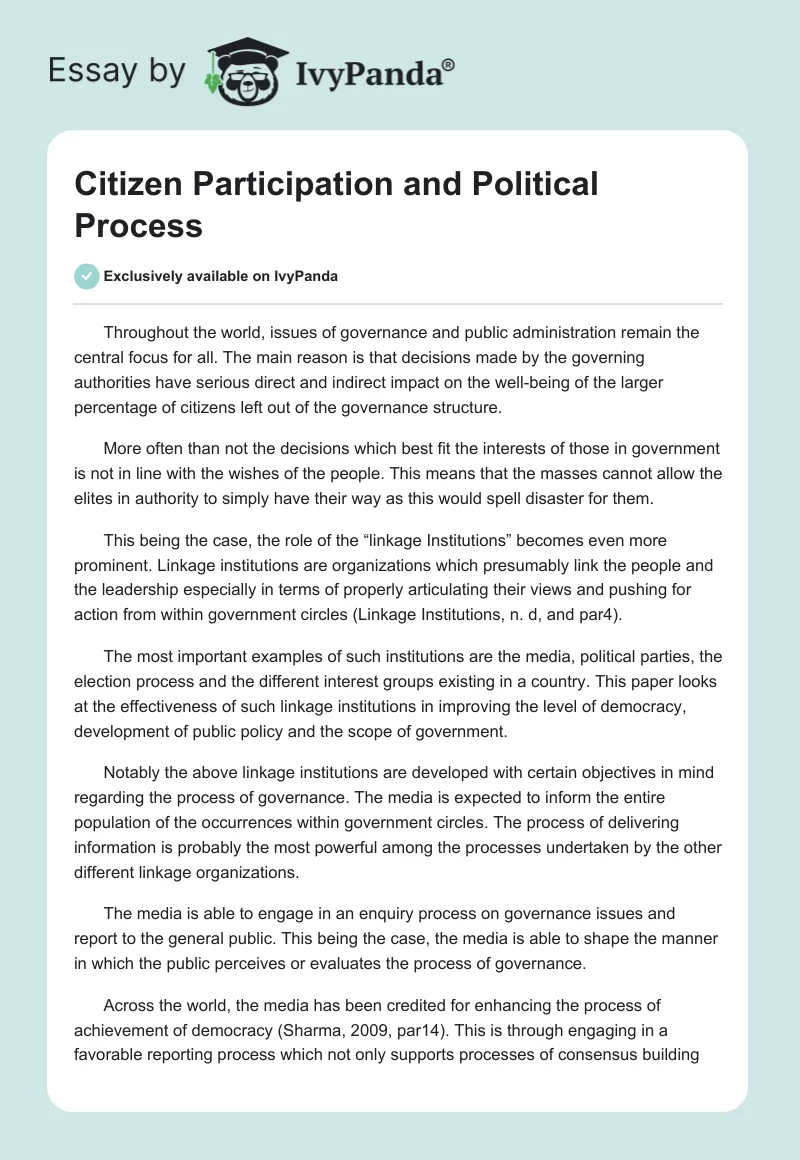 Essay by IvyPanda®

Citizen Participation and Political Process

Exclusively available on IvyPanda

Throughout the world, issues of governance and public administration remain the central focus for all. The main reason is that decisions made by the governing authorities have serious direct and indirect impact on the well-being of the larger percentage of citizens left out of the governance structure.

More often than not the decisions which best fit the interests of those in government is not in line with the wishes of the people. This means that the masses cannot allow the elites in authority to simply have their way as this would spell disaster for them.

This being the case, the role of the “linkage Institutions” becomes even more prominent. Linkage institutions are organizations which presumably link the people and the leadership especially in terms of properly articulating their views and pushing for action from within government circles (Linkage Institutions, n. d, and par4).

The most important examples of such institutions are the media, political parties, the election process and the different interest groups existing in a country. This paper looks at the effectiveness of such linkage institutions in improving the level of democracy, development of public policy and the scope of government.

Notably the above linkage institutions are developed with certain objectives in mind regarding the process of governance. The media is expected to inform the entire population of the occurrences within government circles. The process of delivering information is probably the most powerful among the processes undertaken by the other different linkage organizations.

The media is able to engage in an enquiry process on governance issues and report to the general public. This being the case, the media is able to shape the manner in which the public perceives or evaluates the process of governance.

Across the world, the media has been credited for enhancing the process of achievement of democracy (Sharma, 2009, par14). This is through engaging in a favorable reporting process which not only supports processes of consensus building